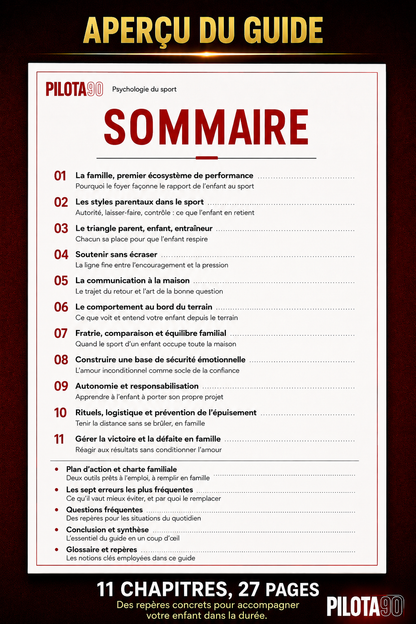 APERÇU DU GUIDE

PILOTA90 Psychologie du sport

SOMMAIRE

01 La famille, premier écosystème de performance
Pourquoi le foyer façonne le rapport de l'enfant au sport

02 Les styles parentaux dans le sport
Autorité, laisser-faire, contrôle : ce que l'enfant en retient

03 Le triangle parent, enfant, entraîneur
Chacun sa place pour que l'enfant respire

04 Soutenir sans écraser
La ligne fine entre l'encouragement et la pression

05 La communication à la maison
Le trajet du retour et l'art de la bonne question

06 Le comportement au bord du terrain
Ce que voit et entend votre enfant depuis le terrain

07 Fratrie, comparaison et équilibre familial
Quand le sport d'un enfant occupe toute la maison

08 Construire une base de sécurité émotionnelle
L'amour inconditionnel comme socle de la confiance

09 Autonomie et responsabilisation
Apprendre à l'enfant à porter son propre projet

10 Rituels, logistique et prévention de l'épuisement
Tenir la distance sans se brûler, en famille

11 Gérer la victoire et la défaite en famille
Réagir aux résultats sans conditionner l'amour

• Plan d'action et charte familiale
Deux outils prêts à l'emploi, à remplir en famille

• Les sept erreurs les plus fréquentes
Ce qu'il vaut mieux éviter, et par quoi le remplacer

• Questions fréquentes
Des repères pour les situations du quotidien

• Conclusion et synthèse
L'essentiel du guide en un coup d'œil

• Glossaire et repères
Les notions clés employées dans ce guide

11 CHAPITRES, 27 PAGES
Des repères concrets pour accompagner votre enfant dans la durée.

PILOTA90